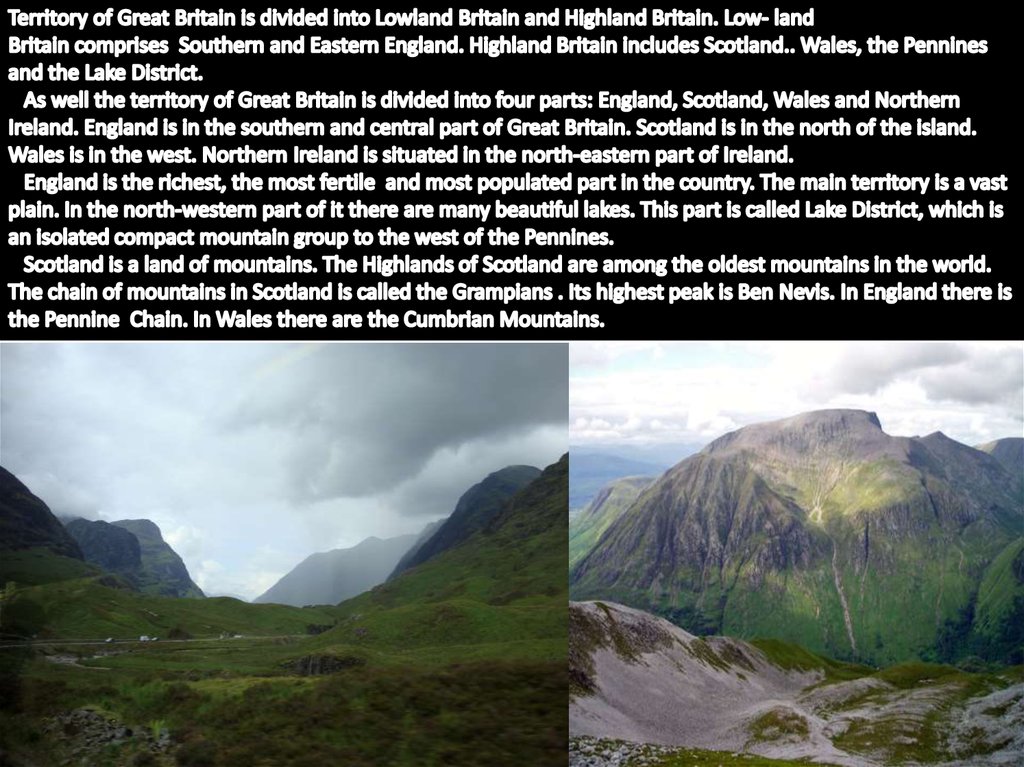 Territory of Great Britain is divided into Lowland Britain and Highland Britain. Low- land Britain comprises Southern and Eastern England. Highland Britain includes Scotland.. Wales, the Pennines and the Lake District.

As well the territory of Great Britain is divided into four parts: England, Scotland, Wales and Northern Ireland. England is in the southern and central part of Great Britain. Scotland is in the north of the island. Wales is in the west. Northern Ireland is situated in the north-eastern part of Ireland.

England is the richest, the most fertile and most populated part in the country. The main territory is a vast plain. In the north-western part of it there are many beautiful lakes. This part is called Lake District, which is an isolated compact mountain group to the west of the Pennines.

Scotland is a land of mountains. The Highlands of Scotland are among the oldest mountains in the world. The chain of mountains in Scotland is called the Grampians . Its highest peak is Ben Nevis. In England there is the Pennine Chain. In Wales there are the Cumbrian Mountains.